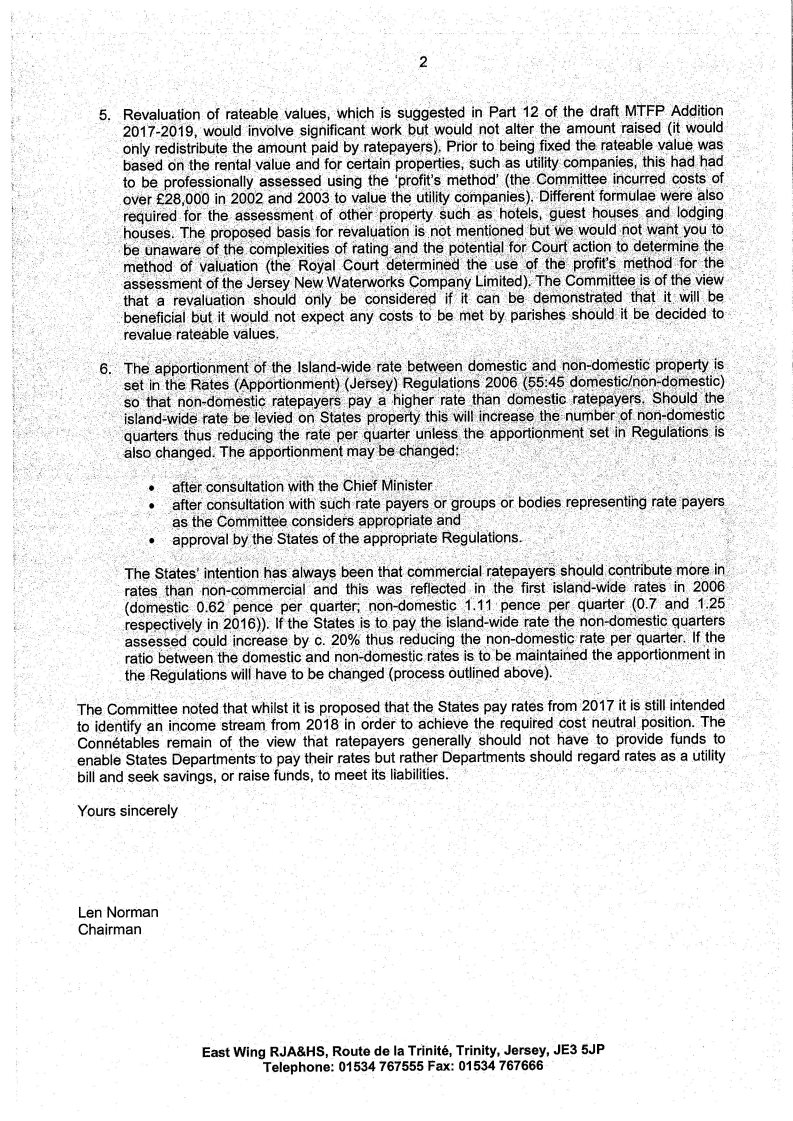 2

5. Revaluation of rateable values, which is suggested in Part 12 of the draft MTFP Addition 2017-2019, would involve significant work but would not alter the amount raised (it would only redistribute the amount paid by ratepayers). Prior to being fixed the rateable value was based on the rental value and for certain properties, such as utility companies, this had had to be professionally assessed using the 'profit's method' (the Committee incurred costs of over £28,000 in 2002 and 2003 to value the utility companies). Different formulae were also required for the assessment of other property such as hotels, guest houses and lodging houses. The proposed basis for revaluation is not mentioned but we would not want you to be unaware of the complexities of rating and the potential for Court action to determine the method of valuation (the Royal Court determined the use of the profit's method for the assessment of the Jersey New Waterworks Company Limited). The Committee is of the view that a revaluation should only be considered if it can be demonstrated that it will be beneficial but it would not expect any costs to be met by parishes should it be decided to revalue rateable values.

6. The apportionment of the Island-wide rate between domestic and non-domestic property is set in the Rates (Apportionment) (Jersey) Regulations 2006 (55:45 domestic/non-domestic) so that non-domestic ratepayers pay a higher rate than domestic ratepayers. Should the island-wide rate be levied on States property this will increase the number of non-domestic quarters thus reducing the rate per quarter unless the apportionment set in Regulations is also changed. The apportionment may be changed:

• after consultation with the Chief Minister
• after consultation with such rate payers or groups or bodies representing rate payers as the Committee considers appropriate and
• approval by the States of the appropriate Regulations.

The States' intention has always been that commercial ratepayers should contribute more in rates than non-commercial and this was reflected in the first island-wide rates in 2006 (domestic 0.62 pence per quarter; non-domestic 1.11 pence per quarter (0.7 and 1.25 respectively in 2016)). If the States is to pay the island-wide rate the non-domestic quarters assessed could increase by c. 20% thus reducing the non-domestic rate per quarter. If the ratio between the domestic and non-domestic rates is to be maintained the apportionment in the Regulations will have to be changed (process outlined above).

The Committee noted that whilst it is proposed that the States pay rates from 2017 it is still intended to identify an income stream from 2018 in order to achieve the required cost neutral position. The Connétables remain of the view that ratepayers generally should not have to provide funds to enable States Departments to pay their rates but rather Departments should regard rates as a utility bill and seek savings, or raise funds, to meet its liabilities.

Yours sincerely

Len Norman
Chairman

East Wing RJA&HS, Route de la Trinité, Trinity, Jersey, JE3 5JP
Telephone: 01534 767555 Fax: 01534 767666